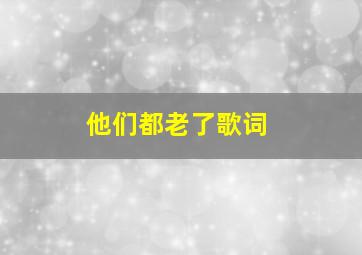 他们都老了歌词